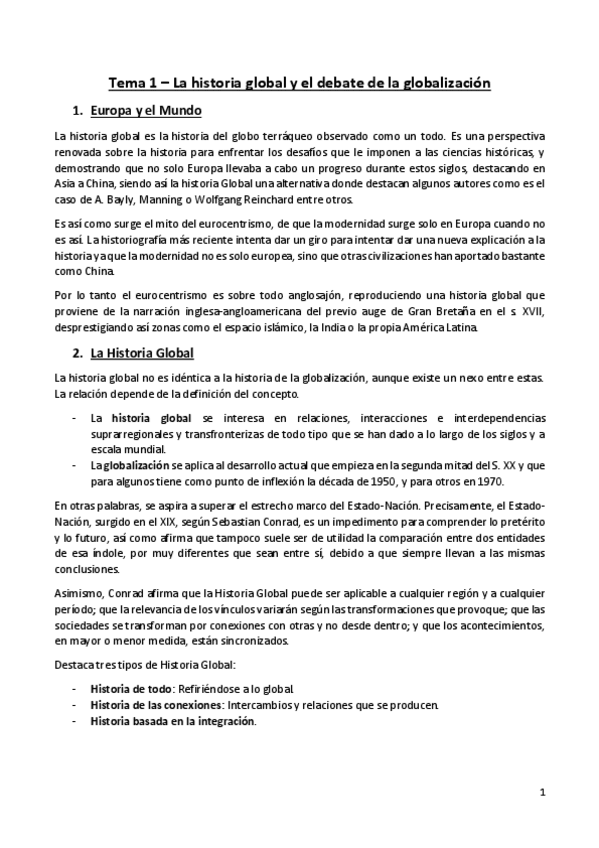 Tema 1 – La historia global y el debate de la globalización

1. Europa y el Mundo

La historia global es la historia del globo terráqueo observado como un todo. Es una perspectiva renovada sobre la historia para enfrentar los desafíos que le imponen a las ciencias históricas, y demostrando que no solo Europa llevaba a cabo un progreso durante estos siglos, destacando en Asia a China, siendo así la historia Global una alternativa donde destacan algunos autores como es el caso de A. Bayly, Manning o Wolfgang Reinchard entre otros.

Es así como surge el mito del eurocentrismo, de que la modernidad surge solo en Europa cuando no es así. La historiografía más reciente intenta dar un giro para intentar dar una nueva explicación a la historia ya que la modernidad no es solo europea, sino que otras civilizaciones han aportado bastante como China.

Por lo tanto el eurocentrismo es sobre todo anglosajón, reproduciendo una historia global que proviene de la narración inglesa-angloamericana del previo auge de Gran Bretaña en el s. XVII, desprestigiando así zonas como el espacio islámico, la India o la propia América Latina.

2. La Historia Global

La historia global no es idéntica a la historia de la globalización, aunque existe un nexo entre estas. La relación depende de la definición del concepto.

- La historia global se interesa en relaciones, interacciones e interdependencias suprarregionales y transfronterizas de todo tipo que se han dado a lo largo de los siglos y a escala mundial.
- La globalización se aplica al desarrollo actual que empieza en la segunda mitad del S. XX y que para algunos tiene como punto de inflexión la década de 1950, y para otros en 1970.

En otras palabras, se aspira a superar el estrecho marco del Estado-Nación. Precisamente, el Estado-Nación, surgido en el XIX, según Sebastian Conrad, es un impedimento para comprender lo pretérito y lo futuro, así como afirma que tampoco suele ser de utilidad la comparación entre dos entidades de esa índole, por muy diferentes que sean entre sí, debido a que siempre llevan a las mismas conclusiones.

Asimismo, Conrad afirma que la Historia Global puede ser aplicable a cualquier región y a cualquier período; que la relevancia de los vínculos variarán según las transformaciones que provoque; que las sociedades se transforman por conexiones con otras y no desde dentro; y que los acontecimientos, en mayor o menor medida, están sincronizados.

Destaca tres tipos de Historia Global:

- Historia de todo: Refiriéndose a lo global.
- Historia de las conexiones: Intercambios y relaciones que se producen.
- Historia basada en la integración.

1